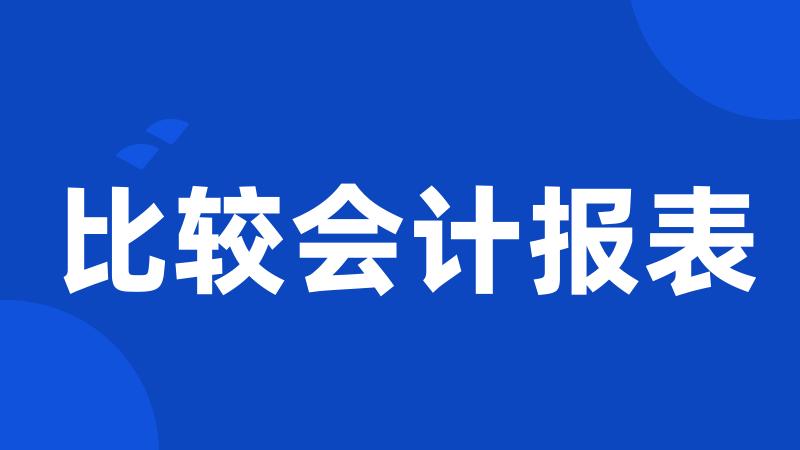 比较会计报表